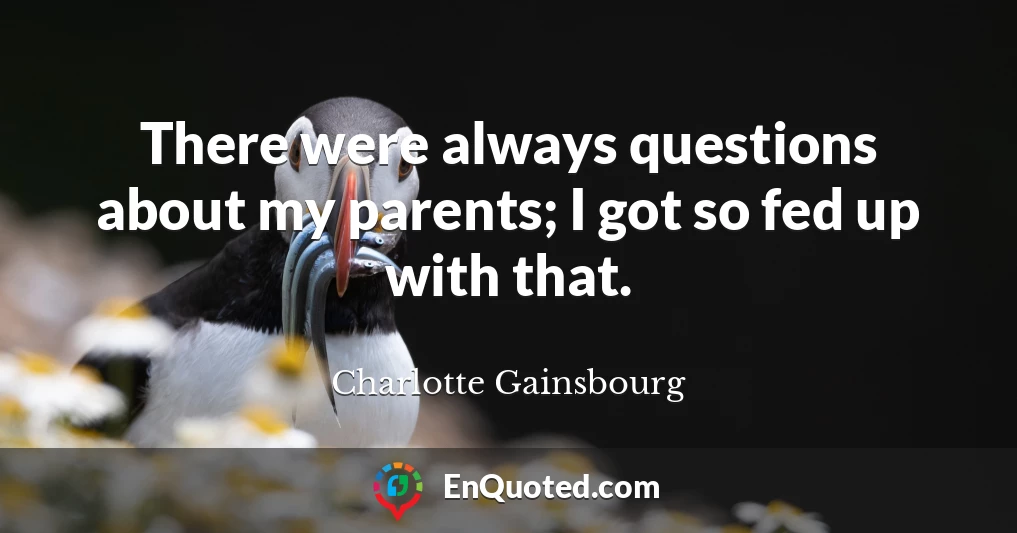 There were always questions about my parents; I got so fed up with that.

Charlotte Gainsbourg

EnQuoted.com